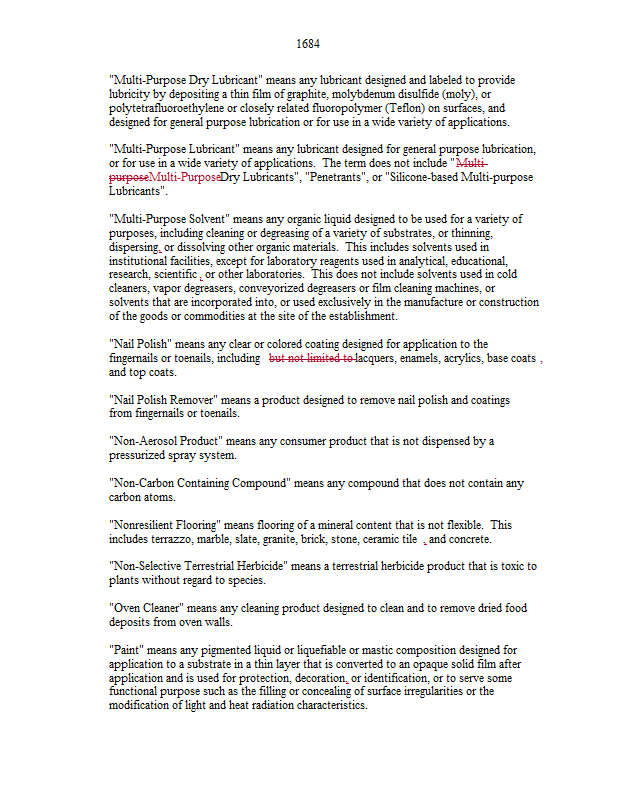 1684

"Multi-Purpose Dry Lubricant" means any lubricant designed and labeled to provide lubricity by depositing a thin film of graphite, molybdenum disulfide (moly), or polytetrafluoroethylene or closely related fluoropolymer (Teflon) on surfaces, and designed for general purpose lubrication or for use in a wide variety of applications.

"Multi-Purpose Lubricant" means any lubricant designed for general purpose lubrication, or for use in a wide variety of applications. The term does not include "Multi-purposeMulti-PurposeDry Lubricants", "Penetrants", or "Silicone-based Multi-purpose Lubricants".

"Multi-Purpose Solvent" means any organic liquid designed to be used for a variety of purposes, including cleaning or degreasing of a variety of substrates, or thinning, dispersing, or dissolving other organic materials. This includes solvents used in institutional facilities, except for laboratory reagents used in analytical, educational, research, scientific , or other laboratories. This does not include solvents used in cold cleaners, vapor degreasers, conveyorized degreasers or film cleaning machines, or solvents that are incorporated into, or used exclusively in the manufacture or construction of the goods or commodities at the site of the establishment.

"Nail Polish" means any clear or colored coating designed for application to the fingernails or toenails, including but not limited to lacquers, enamels, acrylics, base coats , and top coats.

"Nail Polish Remover" means a product designed to remove nail polish and coatings from fingernails or toenails.

"Non-Aerosol Product" means any consumer product that is not dispensed by a pressurized spray system.

"Non-Carbon Containing Compound" means any compound that does not contain any carbon atoms.

"Nonresilient Flooring" means flooring of a mineral content that is not flexible. This includes terrazzo, marble, slate, granite, brick, stone, ceramic tile , and concrete.

"Non-Selective Terrestrial Herbicide" means a terrestrial herbicide product that is toxic to plants without regard to species.

"Oven Cleaner" means any cleaning product designed to clean and to remove dried food deposits from oven walls.

"Paint" means any pigmented liquid or liquefiable or mastic composition designed for application to a substrate in a thin layer that is converted to an opaque solid film after application and is used for protection, decoration, or identification, or to serve some functional purpose such as the filling or concealing of surface irregularities or the modification of light and heat radiation characteristics.